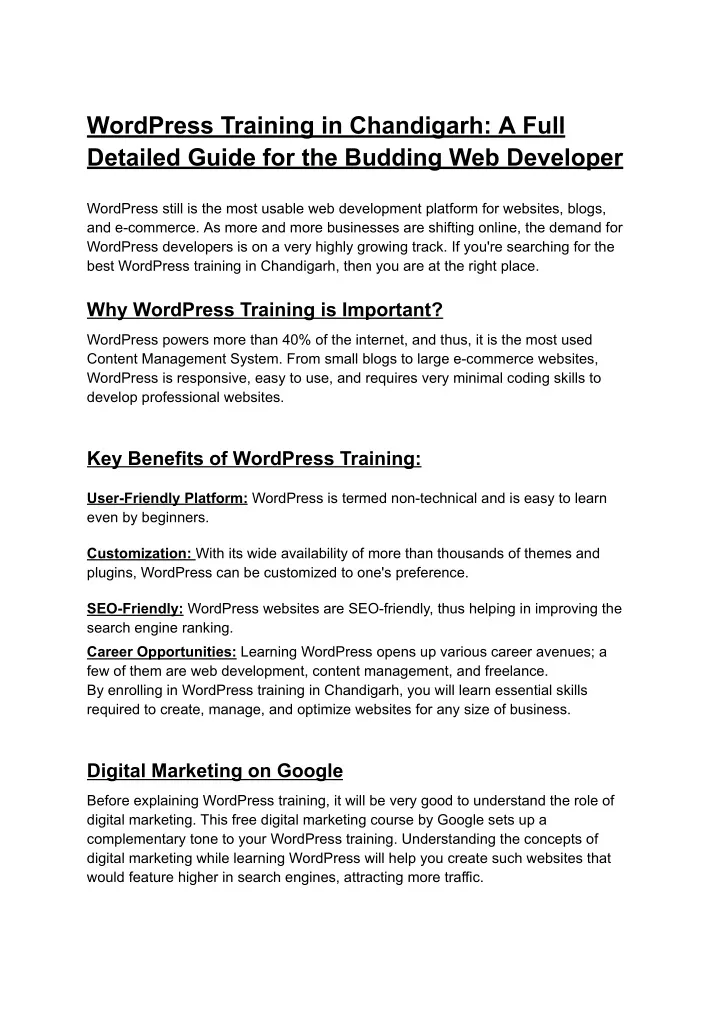 WordPress Training in Chandigarh: A Full Detailed Guide for the Budding Web Developer

WordPress still is the most usable web development platform for websites, blogs, and e-commerce. As more and more businesses are shifting online, the demand for WordPress developers is on a very highly growing track. If you're searching for the best WordPress training in Chandigarh, then you are at the right place.

Why WordPress Training is Important?

WordPress powers more than 40% of the internet, and thus, it is the most used Content Management System. From small blogs to large e-commerce websites, WordPress is responsive, easy to use, and requires very minimal coding skills to develop professional websites.

Key Benefits of WordPress Training:

User-Friendly Platform: WordPress is termed non-technical and is easy to learn even by beginners.

Customization: With its wide availability of more than thousands of themes and plugins, WordPress can be customized to one's preference.

SEO-Friendly: WordPress websites are SEO-friendly, thus helping in improving the search engine ranking.

Career Opportunities: Learning WordPress opens up various career avenues; a few of them are web development, content management, and freelance.
By enrolling in WordPress training in Chandigarh, you will learn essential skills required to create, manage, and optimize websites for any size of business.

Digital Marketing on Google

Before explaining WordPress training, it will be very good to understand the role of digital marketing. This free digital marketing course by Google sets up a complementary tone to your WordPress training. Understanding the concepts of digital marketing while learning WordPress will help you create such websites that would feature higher in search engines, attracting more traffic.